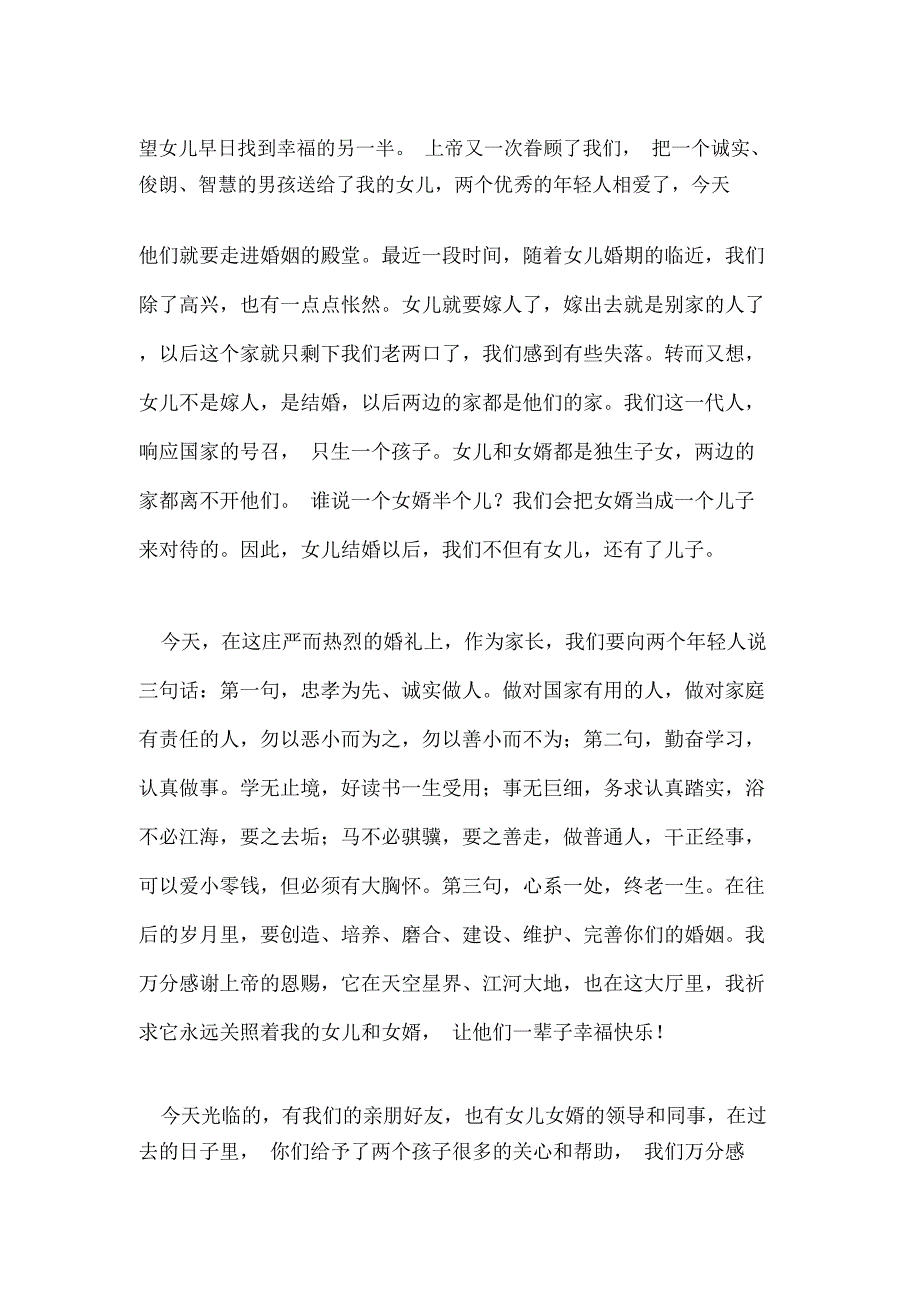 望女儿早日找到幸福的另一半。 上帝又一次眷顾了我们， 把一个诚实、俊朗、智慧的男孩送给了我的女儿，两个优秀的年轻人相爱了，今天

他们就要走进婚姻的殿堂。最近一段时间，随着女儿婚期的临近，我们除了高兴，也有一点点怅然。女儿就要嫁人了，嫁出去就是别家的人了，以后这个家就只剩下我们老两口了，我们感到有些失落。转而又想，女儿不是嫁人，是结婚，以后两边的家都是他们的家。我们这一代人，响应国家的号召， 只生一个孩子。女儿和女婿都是独生子女，两边的家都离不开他们。 谁说一个女婿半个儿？我们会把女婿当成一个儿子来对待的。因此，女儿结婚以后，我们不但有女儿，还有了儿子。

今天，在这庄严而热烈的婚礼上，作为家长，我们要向两个年轻人说三句话：第一句，忠孝为先、诚实做人。做对国家有用的人，做对家庭有责任的人，勿以恶小而为之，勿以善小而不为；第二句，勤奋学习，认真做事。学无止境，好读书一生受用；事无巨细，务求认真踏实，浴不必江海，要之去垢；马不必骐骥，要之善走，做普通人，干正经事，可以爱小零钱，但必须有大胸怀。第三句，心系一处，终老一生。在往后的岁月里，要创造、培养、磨合、建设、维护、完善你们的婚姻。我万分感谢上帝的恩赐，它在天空星界、江河大地，也在这大厅里，我祈求它永远关照着我的女儿和女婿， 让他们一辈子幸福快乐！

今天光临的，有我们的亲朋好友，也有女儿女婿的领导和同事，在过去的日子里， 你们给予了两个孩子很多的关心和帮助， 我们万分感